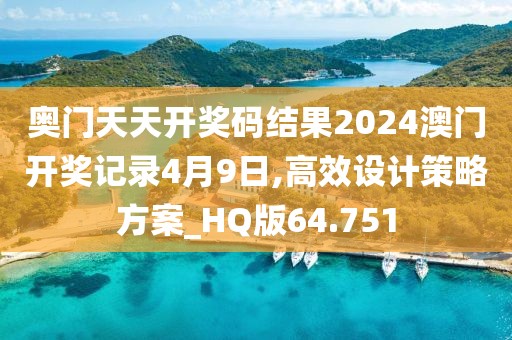 奥门天天开奖码结果2024澳门开奖记录4月9日,高效设计策略方案_HQ版64.751